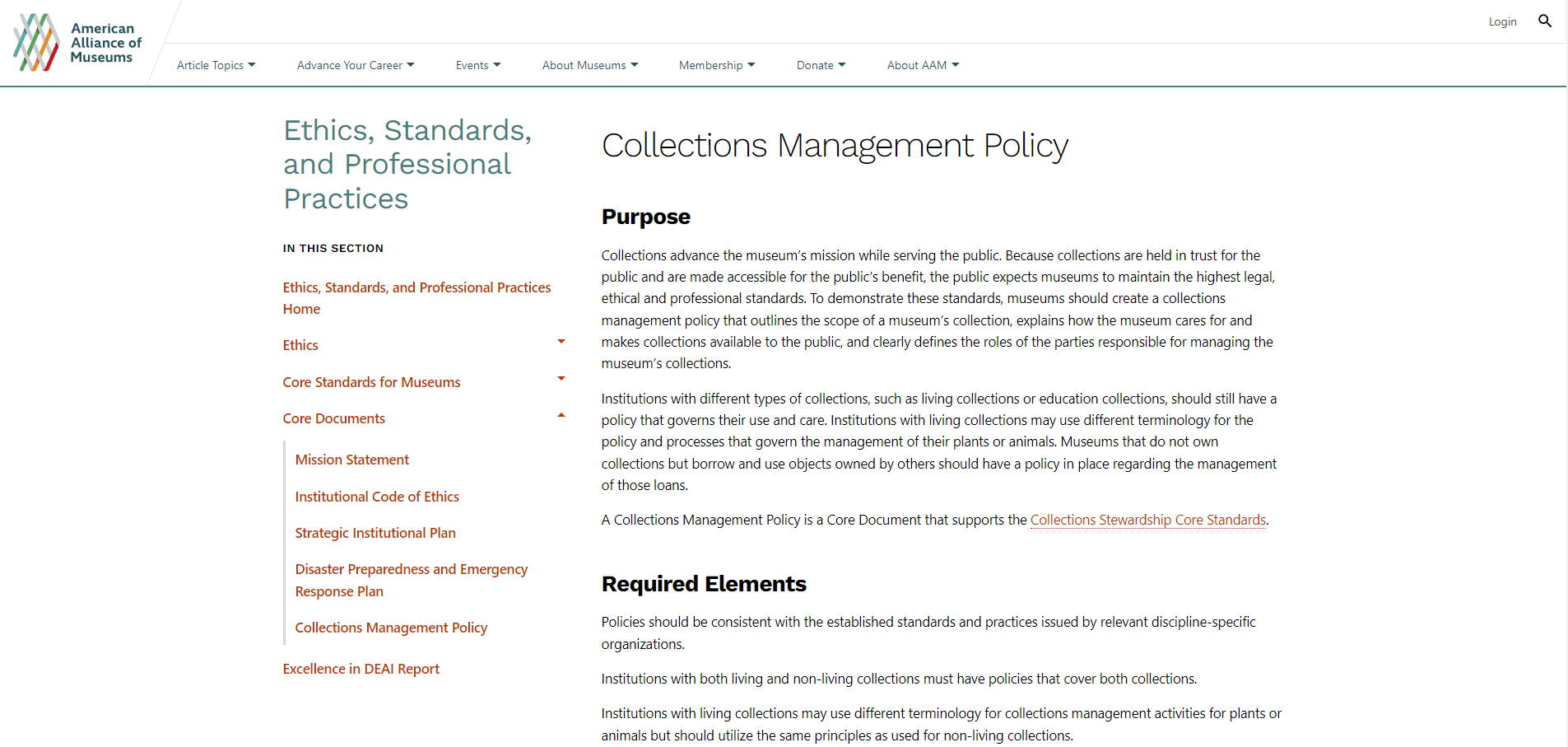 American Alliance of Museums

Login

Article Topics Advance Your Career Events About Museums Membership Donate About AAM

Ethics, Standards, and Professional Practices

IN THIS SECTION

Ethics, Standards, and Professional Practices Home

Ethics

Core Standards for Museums

Core Documents

Mission Statement

Institutional Code of Ethics

Strategic Institutional Plan

Disaster Preparedness and Emergency Response Plan

Collections Management Policy

Excellence in DEAI Report

Collections Management Policy

Purpose

Collections advance the museum's mission while serving the public. Because collections are held in trust for the public and are made accessible for the public's benefit, the public expects museums to maintain the highest legal, ethical and professional standards. To demonstrate these standards, museums should create a collections management policy that outlines the scope of a museum's collection, explains how the museum cares for and makes collections available to the public, and clearly defines the roles of the parties responsible for managing the museum's collections.

Institutions with different types of collections, such as living collections or education collections, should still have a policy that governs their use and care. Institutions with living collections may use different terminology for the policy and processes that govern the management of their plants or animals. Museums that do not own collections but borrow and use objects owned by others should have a policy in place regarding the management of those loans.

A Collections Management Policy is a Core Document that supports the Collections Stewardship Core Standards.

Required Elements

Policies should be consistent with the established standards and practices issued by relevant discipline-specific organizations.

Institutions with both living and non-living collections must have policies that cover both collections.

Institutions with living collections may use different terminology for collections management activities for plants or animals but should utilize the same principles as used for non-living collections.